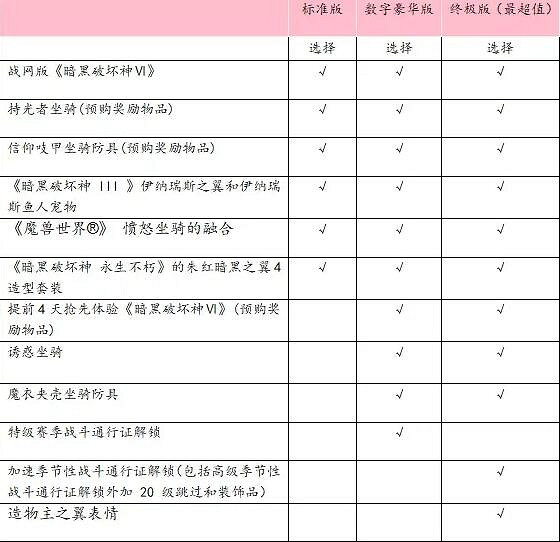 |  | 标准版 | 数字豪华版 | 终极版（最超值） |
|---|---|---|---|
|  | 选择 | 选择 | 选择 |
| 战网版《暗黑破坏神VI》 | √ | √ | √ |
| 持光者坐骑(预购奖励物品) | √ | √ | √ |
| 信仰吱甲坐骑防具(预购奖励物品) | √ | √ | √ |
| 《暗黑破坏神 III 》伊纳瑞斯之翼和伊纳瑞斯鱼人宠物 | √ | √ | √ |
| 《魔兽世界®》 愤怒坐骑的融合 | √ | √ | √ |
| 《暗黑破坏神 永生不朽》的朱红暗黑之翼4造型套装 | √ | √ | √ |
| 提前4天抢先体验《暗黑破坏神VI》(预购奖励物品) |  | √ | √ |
| 诱惑坐骑 |  | √ | √ |
| 魔衣夹壳坐骑防具 |  | √ | √ |
| 特级赛季战斗通行证解锁 |  | √ |  |
| 加速季节性战斗通行证解锁(包括高级季节性战斗通行证解锁外加 20 级跳过和装饰品) |  |  | √ |
| 造物主之翼表情 |  |  | √ |